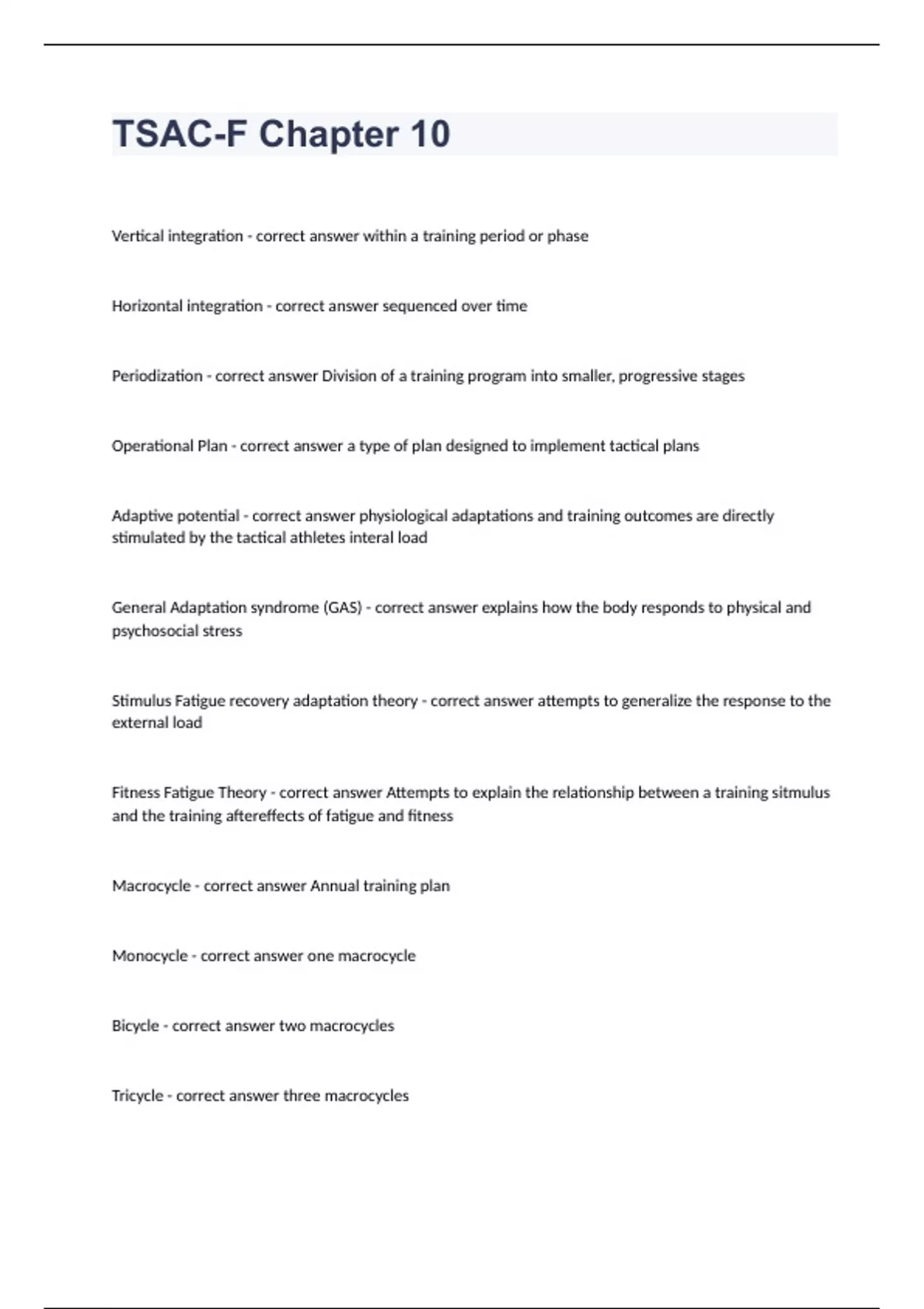 TSAC-F Chapter 10

Vertical integration - correct answer within a training period or phase

Horizontal integration - correct answer sequenced over time

Periodization - correct answer Division of a training program into smaller, progressive stages

Operational Plan - correct answer a type of plan designed to implement tactical plans

Adaptive potential - correct answer physiological adaptations and training outcomes are directly stimulated by the tactical athletes interal load

General Adaptation syndrome (GAS) - correct answer explains how the body responds to physical and psychosocial stress

Stimulus Fatigue recovery adaptation theory - correct answer attempts to generalize the response to the external load

Fitness Fatigue Theory - correct answer Attempts to explain the relationship between a training sitmulus and the training aftereffects of fatigue and fitness

Macrocycle - correct answer Annual training plan

Monocycle - correct answer one macrocycle

Bicycle - correct answer two macrocycles

Tricycle - correct answer three macrocycles